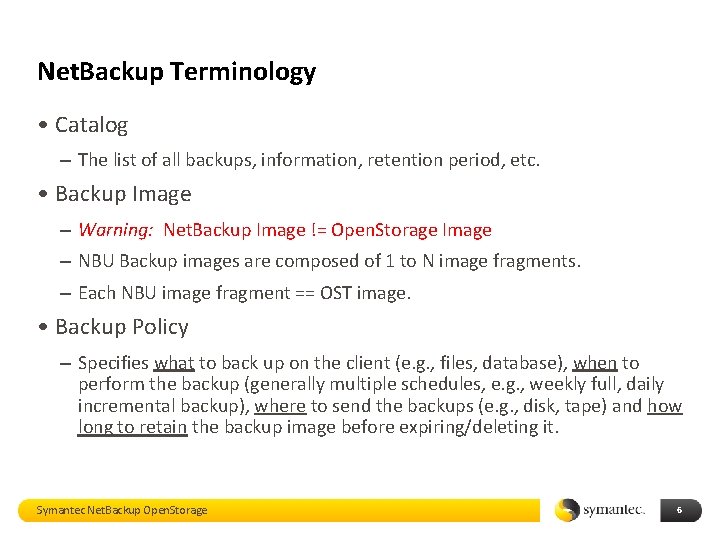 NetBackup Terminology

• Catalog

– The list of all backups, information, retention period, etc.

• Backup Image

– Warning: NetBackup Image != OpenStorage Image

– NBU Backup images are composed of 1 to N image fragments.

– Each NBU image fragment == OST image.

• Backup Policy

– Specifies what to back up on the client (e.g., files, database), when to perform the backup (generally multiple schedules, e.g., weekly full, daily incremental backup), where to send the backups (e.g., disk, tape) and how long to retain the backup image before expiring/deleting it.

Symantec NetBackup OpenStorage

symantec.

6